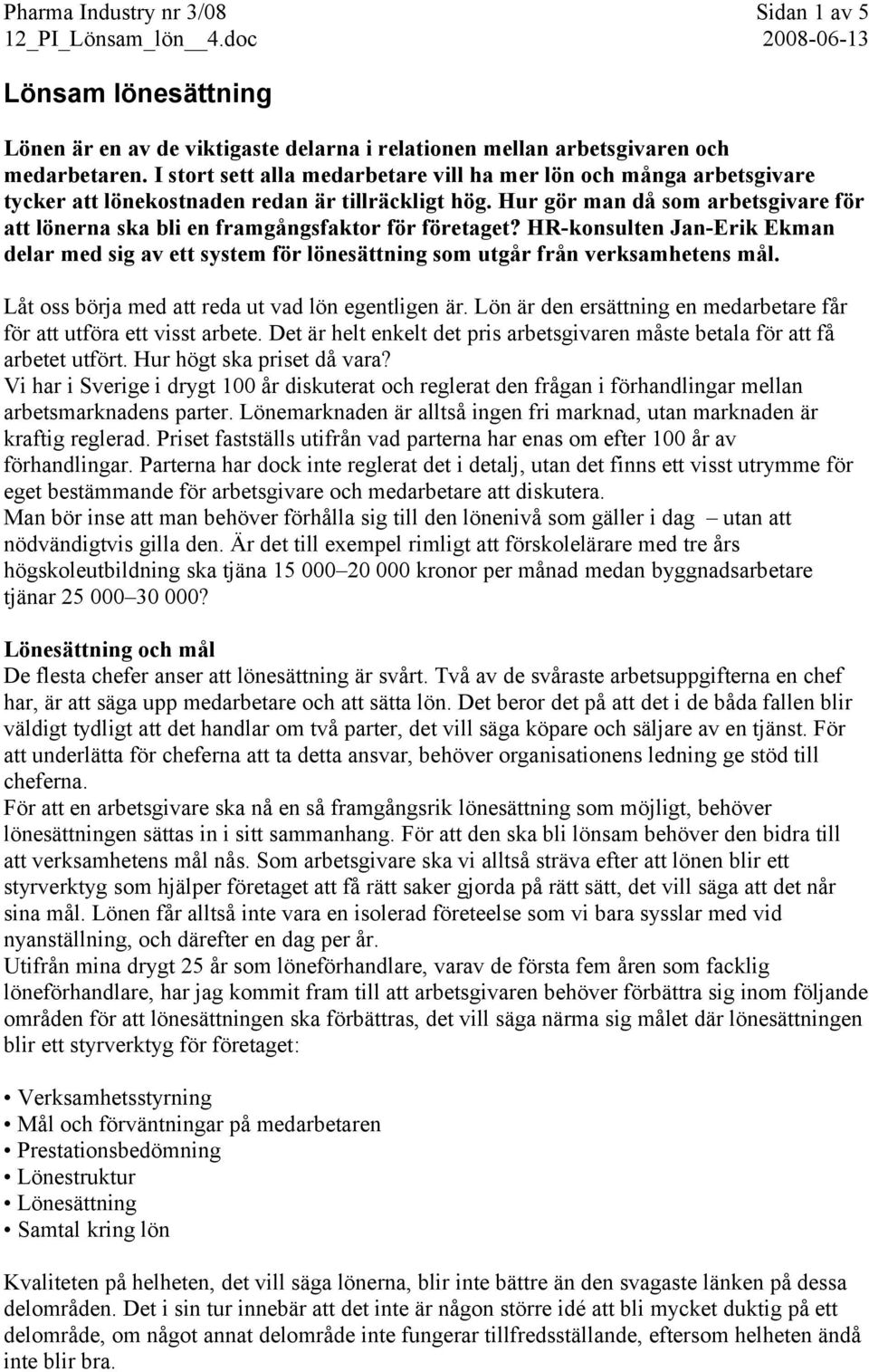 Pharma Industry nr 3/08
Sidan 1 av 5
12_PI_Lönsam_lön__4.doc
2008-06-13

Lönsam lönesättning

Lönen är en av de viktigaste delarna i relationen mellan arbetsgivaren och medarbetaren. I stort sett alla medarbetare vill ha mer lön och många arbetsgivare tycker att lönekostnaden redan är tillräckligt hög. Hur gör man då som arbetsgivare för att lönerna ska bli en framgångsfaktor för företaget? HR-konsulten Jan-Erik Ekman delar med sig av ett system för lönesättning som utgår från verksamhetens mål.

Låt oss börja med att reda ut vad lön egentligen är. Lön är den ersättning en medarbetare får för att utföra ett visst arbete. Det är helt enkelt det pris arbetsgivaren måste betala för att få arbetet utfört. Hur högt ska priset då vara?
Vi har i Sverige i drygt 100 år diskuterat och reglerat den frågan i förhandlingar mellan arbetsmarknadens parter. Lönemarknaden är alltså ingen fri marknad, utan marknaden är kraftig reglerad. Priset fastställs utifrån vad parterna har enas om efter 100 år av förhandlingar. Parterna har dock inte reglerat det i detalj, utan det finns ett visst utrymme för eget bestämmande för arbetsgivare och medarbetare att diskutera.
Man bör inse att man behöver förhålla sig till den lönenivå som gäller i dag – utan att nödvändigtvis gilla den. Är det till exempel rimligt att förskolelärare med tre års högskoleutbildning ska tjäna 15 000–20 000 kronor per månad medan byggnadsarbetare tjänar 25 000–30 000?

Lönesättning och mål
De flesta chefer anser att lönesättning är svårt. Två av de svåraste arbetsuppgifterna en chef har, är att säga upp medarbetare och att sätta lön. Det beror det på att det i de båda fallen blir väldigt tydligt att det handlar om två parter, det vill säga köpare och säljare av en tjänst. För att underlätta för cheferna att ta detta ansvar, behöver organisationens ledning ge stöd till cheferna.
För att en arbetsgivare ska nå en så framgångsrik lönesättning som möjligt, behöver lönesättningen sättas in i sitt sammanhang. För att den ska bli lönsam behöver den bidra till att verksamhetens mål nås. Som arbetsgivare ska vi alltså sträva efter att lönen blir ett styrverktyg som hjälper företaget att få rätt saker gjorda på rätt sätt, det vill säga att det når sina mål. Lönen får alltså inte vara en isolerad företeelse som vi bara sysslar med vid nyanställning, och därefter en dag per år.
Utifrån mina drygt 25 år som löneförhandlare, varav de första fem åren som facklig löneförhandlare, har jag kommit fram till att arbetsgivaren behöver förbättra sig inom följande områden för att lönesättningen ska förbättras, det vill säga närma sig målet där lönesättningen blir ett styrverktyg för företaget:

• Verksamhetsstyrning
• Mål och förväntningar på medarbetaren
• Prestationsbedömning
• Lönestruktur
• Lönesättning
• Samtal kring lön

Kvaliteten på helheten, det vill säga lönerna, blir inte bättre än den svagaste länken på dessa delområden. Det i sin tur innebär att det inte är någon större idé att bli mycket duktig på ett delområde, om något annat delområde inte fungerar tillfredsställande, eftersom helheten ändå inte blir bra.